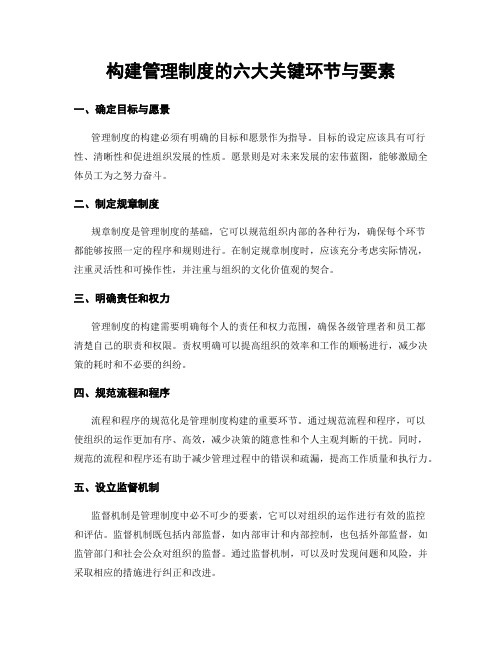 构建管理制度的六大关键环节与要素

一、确定目标与愿景

管理制度的构建必须有明确的目标和愿景作为指导。目标的设定应该具有可行性、清晰性和促进组织发展的性质。愿景则是对未来发展的宏伟蓝图，能够激励全体员工为之努力奋斗。

二、制定规章制度

规章制度是管理制度的基础，它可以规范组织内部的各种行为，确保每个环节都能够按照一定的程序和规则进行。在制定规章制度时，应该充分考虑实际情况，注重灵活性和可操作性，并注重与组织的文化价值观的契合。

三、明确责任和权力

管理制度的构建需要明确每个人的责任和权力范围，确保各级管理者和员工都清楚自己的职责和权限。责权明确可以提高组织的效率和工作的顺畅进行，减少决策的耗时和不必要的纠纷。

四、规范流程和程序

流程和程序的规范化是管理制度构建的重要环节。通过规范流程和程序，可以使组织的运作更加有序、高效，减少决策的随意性和个人主观判断的干扰。同时，规范的流程和程序还有助于减少管理过程中的错误和疏漏，提高工作质量和执行力。

五、设立监督机制

监督机制是管理制度中必不可少的要素，它可以对组织的运作进行有效的监控和评估。监督机制既包括内部监督，如内部审计和内部控制，也包括外部监督，如监管部门和社会公众对组织的监督。通过监督机制，可以及时发现问题和风险，并采取相应的措施进行纠正和改进。